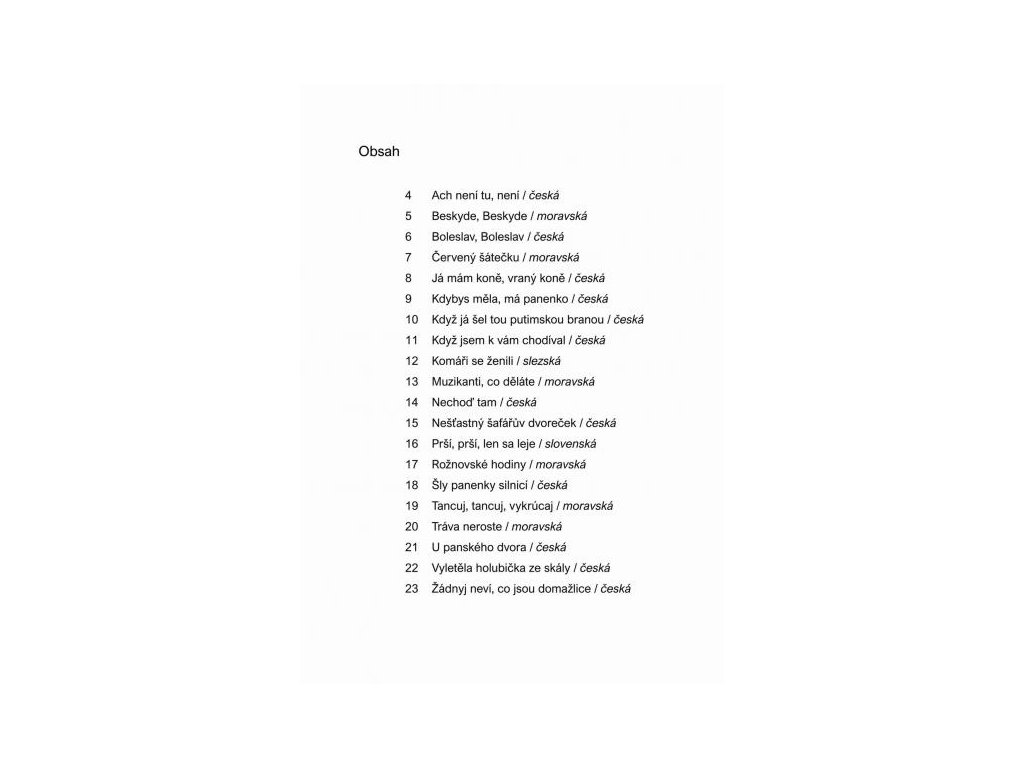 Obsah

4 Ach není tu, není / česká
5 Beskyde, Beskyde / moravská
6 Boleslav, Boleslav / česká
7 Červený šátečku / moravská
8 Já mám koně, vraný koně / česká
9 Kdybys měla, má panenko / česká
10 Když já šel tou putimskou branou / česká
11 Když jsem k vám chodíval / česká
12 Komáři se ženili / slezská
13 Muzikanti, co děláte / moravská
14 Nechoď tam / česká
15 Nešťastný šafářův dvoreček / česká
16 Prší, prší, len sa leje / slovenská
17 Rožnovské hodiny / moravská
18 Šly panenky silnicí / česká
19 Tancuj, tancuj, vykrúcaj / moravská
20 Tráva neroste / moravská
21 U panského dvora / česká
22 Vyletěla holubička ze skály / česká
23 Žádnyj neví, co jsou domažlice / česká